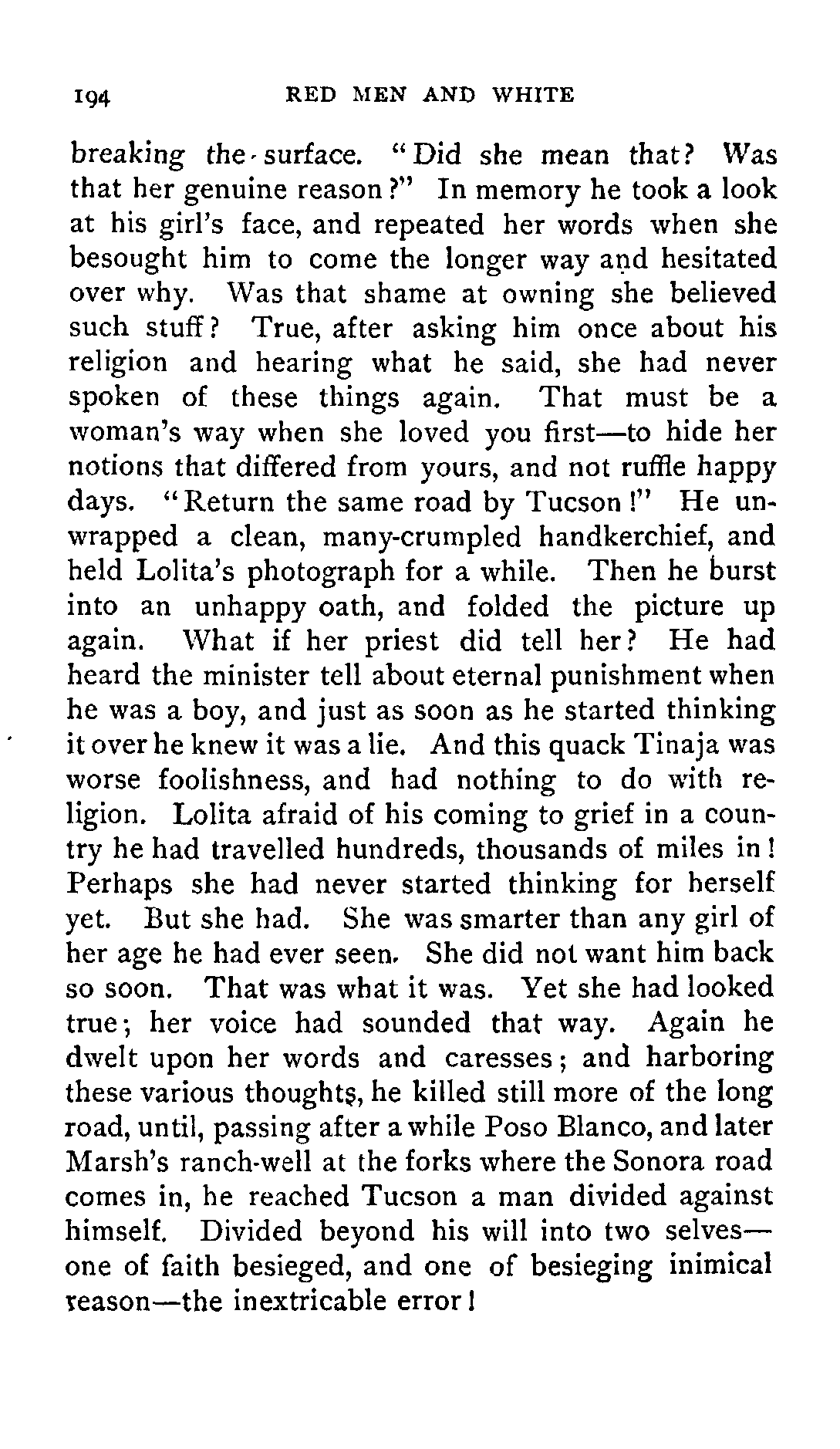 194 RED MEN AND WHITE

breaking the surface. "Did she mean that? Was that her genuine reason?" In memory he took a look at his girl's face, and repeated her words when she besought him to come the longer way and hesitated over why. Was that shame at owning she believed such stuff? True, after asking him once about his religion and hearing what he said, she had never spoken of these things again. That must be a woman's way when she loved you first—to hide her notions that differed from yours, and not ruffle happy days. "Return the same road by Tucson!" He unwrapped a clean, many-crumpled handkerchief, and held Lolita's photograph for a while. Then he burst into an unhappy oath, and folded the picture up again. What if her priest did tell her? He had heard the minister tell about eternal punishment when he was a boy, and just as soon as he started thinking it over he knew it was a lie. And this quack Tinaja was worse foolishness, and had nothing to do with religion. Lolita afraid of his coming to grief in a country he had travelled hundreds, thousands of miles in! Perhaps she had never started thinking for herself yet. But she had. She was smarter than any girl of her age he had ever seen. She did not want him back so soon. That was what it was. Yet she had looked true; her voice had sounded that way. Again he dwelt upon her words and caresses; and harboring these various thoughts, he killed still more of the long road, until, passing after a while Poso Blanco, and later Marsh's ranch-well at the forks where the Sonora road comes in, he reached Tucson a man divided against himself. Divided beyond his will into two selves—one of faith besieged, and one of besieging inimical reason—the inextricable error!